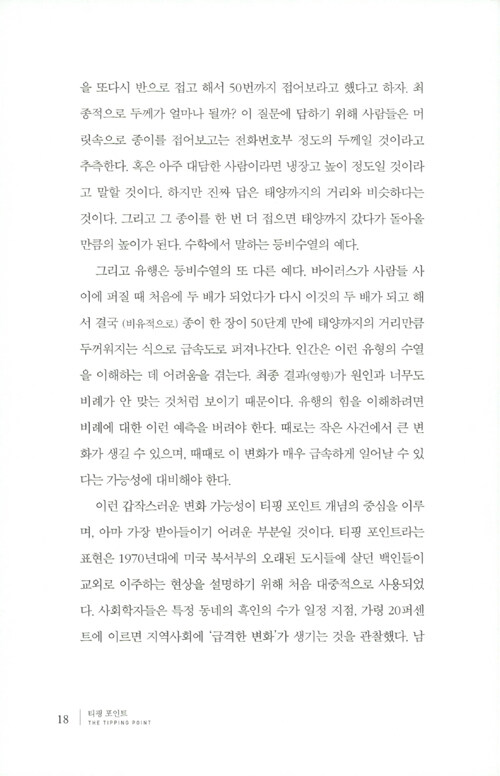 을 또다시 반으로 접고 해서 50번까지 접어보라고 했다고 하자. 최종적으로 두께가 얼마나 될까? 이 질문에 답하기 위해 사람들은 머릿속으로 종이를 접어보고는 전화번호부 정도의 두께일 것이라고 추측한다. 혹은 아주 대담한 사람이라면 냉장고 높이 정도일 것이라고 말할 것이다. 하지만 진짜 답은 태양까지의 거리와 비슷하다는 것이다. 그리고 그 종이를 한 번 더 접으면 태양까지 갔다가 돌아올 만큼의 높이가 된다. 수학에서 말하는 등비수열의 예다.

그리고 유행은 등비수열의 또 다른 예다. 바이러스가 사람들 사이에 퍼질 때 처음에 두 배가 되었다가 다시 이것의 두 배가 되고 해서 결국 (비유적으로) 종이 한 장이 50단계 만에 태양까지의 거리만큼 두꺼워지는 식으로 급속도로 퍼져나간다. 인간은 이런 유형의 수열을 이해하는 데 어려움을 겪는다. 최종 결과(영향)가 원인과 너무도 비례가 안 맞는 것처럼 보이기 때문이다. 유행의 힘을 이해하려면 비례에 대한 이런 예측을 버려야 한다. 때로는 작은 사건에서 큰 변화가 생길 수 있으며, 때때로 이 변화가 매우 급속하게 일어날 수 있다는 가능성에 대비해야 한다.

이런 갑작스러운 변화 가능성이 티핑 포인트 개념의 중심을 이루며, 아마 가장 받아들이기 어려운 부분일 것이다. 티핑 포인트라는 표현은 1970년대에 미국 북서부의 오래된 도시들에 살던 백인들이 교외로 이주하는 현상을 설명하기 위해 처음 대중적으로 사용되었다. 사회학자들은 특정 동네의 흑인의 수가 일정 지점, 가령 20퍼센트에 이르면 지역사회에 '급격한 변화'가 생기는 것을 관찰했다. 남

18 티핑 포인트 THE TIPPING POINT